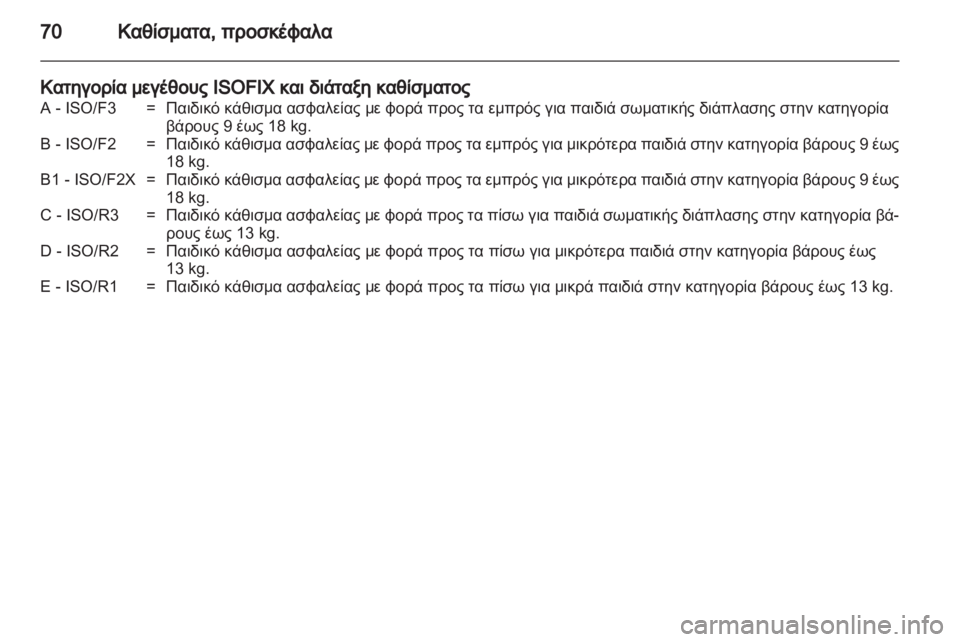 70 Καθίσματα, προσκέφαλα

Κατηγορία μεγέθους ISOFIX και διάταξη καθίσματος

A - ISO/F3 = Παιδικό κάθισμα ασφαλείας με φορά προς τα εμπρός για παιδιά σωματικής διάπλασης στην κατηγορία βάρους 9 έως 18 kg.
B - ISO/F2 = Παιδικό κάθισμα ασφαλείας με φορά προς τα εμπρός για μικρότερα παιδιά στην κατηγορία βάρους 9 έως 18 kg.
B1 - ISO/F2X = Παιδικό κάθισμα ασφαλείας με φορά προς τα εμπρός για μικρότερα παιδιά στην κατηγορία βάρους 9 έως 18 kg.
C - ISO/R3 = Παιδικό κάθισμα ασφαλείας με φορά προς τα πίσω για παιδιά σωματικής διάπλασης στην κατηγορία βάρους έως 13 kg.
D - ISO/R2 = Παιδικό κάθισμα ασφαλείας με φορά προς τα πίσω για μικρότερα παιδιά στην κατηγορία βάρους έως 13 kg.
E - ISO/R1 = Παιδικό κάθισμα ασφαλείας με φορά προς τα πίσω για μικρά παιδιά στην κατηγορία βάρους έως 13 kg.

carmanualsonline.info